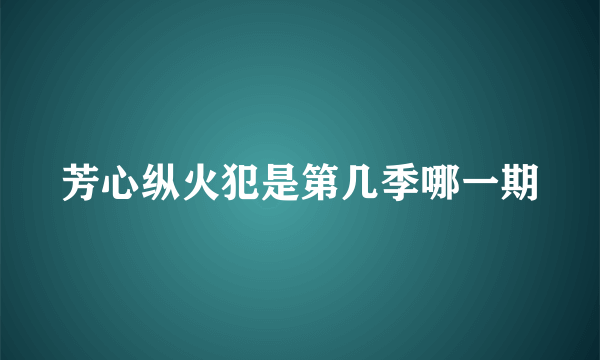 芳心纵火犯是第几季哪一期